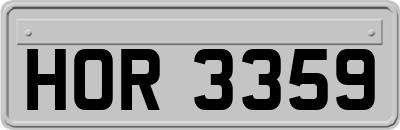 HOR 3359